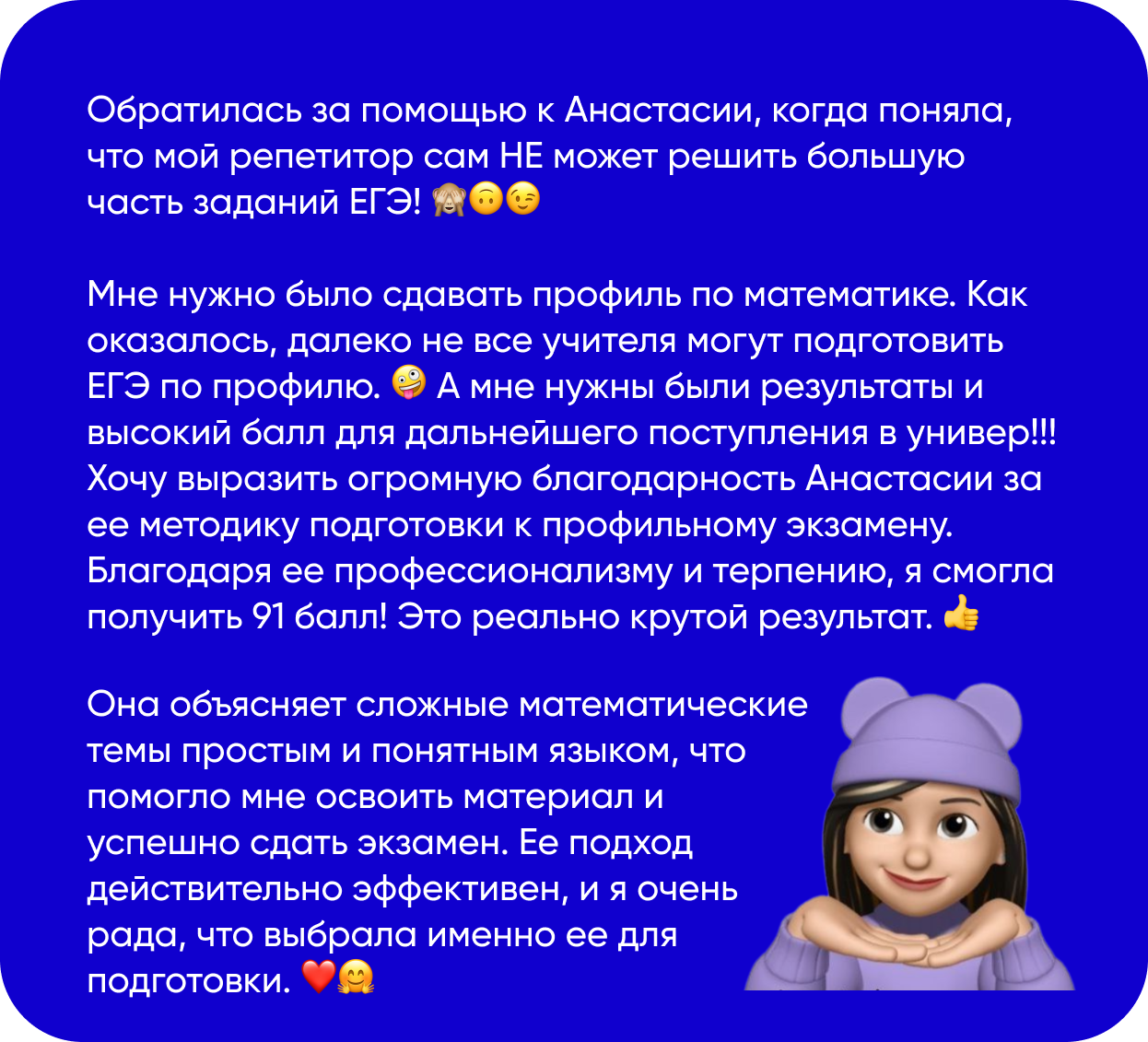 Обратилась за помощью к Анастасии, когда поняла, что мой репетитор сам НЕ может решить большую часть заданий ЕГЭ! 🙈🙃😉

Мне нужно было сдавать профиль по математике. Как оказалось, далеко не все учителя могут подготовить ЕГЭ по профилю. 🤪 А мне нужны были результаты и высокий балл для дальнейшего поступления в универ!!! Хочу выразить огромную благодарность Анастасии за ее методику подготовки к профильному экзамену. Благодаря ее профессионализму и терпению, я смогла получить 91 балл! Это реально крутой результат. 👍

Она объясняет сложные математические темы простым и понятным языком, что помогло мне освоить материал и успешно сдать экзамен. Ее подход действительно эффективен, и я очень рада, что выбрала именно ее для подготовки. ❤️🤗